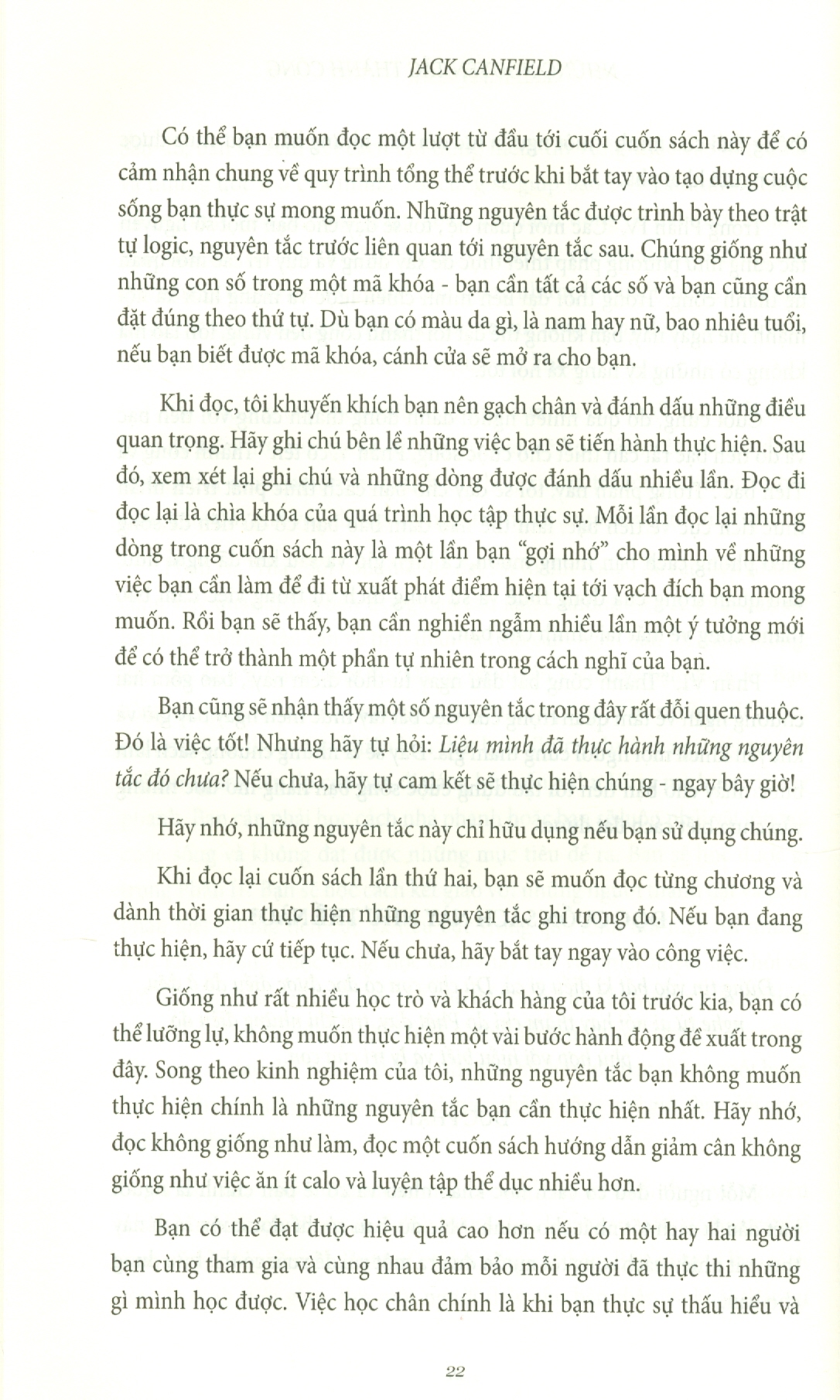 JACK CANFIELD

Có thể bạn muốn đọc một lượt từ đầu tới cuối cuốn sách này để có cảm nhận chung về quy trình tổng thể trước khi bắt tay vào tạo dựng cuộc sống bạn thực sự mong muốn. Những nguyên tắc được trình bày theo trật tự logic, nguyên tắc trước liên quan tới nguyên tắc sau. Chúng giống như những con số trong một mã khóa - bạn cần tất cả các số và bạn cũng cần đặt đúng theo thứ tự. Dù bạn có màu da gì, là nam hay nữ, bao nhiêu tuổi, nếu bạn biết được mã khóa, cánh cửa sẽ mở ra cho bạn.

Khi đọc, tôi khuyến khích bạn nên gạch chân và đánh dấu những điều quan trọng. Hãy ghi chú bên lề những việc bạn sẽ tiến hành thực hiện. Sau đó, xem xét lại ghi chú và những dòng được đánh dấu nhiều lần. Đọc đi đọc lại là chìa khóa của quá trình học tập thực sự. Mỗi lần đọc lại những dòng trong cuốn sách này là một lần bạn "gợi nhớ" cho mình về những việc bạn cần làm để đi từ xuất phát điểm hiện tại tới vạch đích bạn mong muốn. Rồi bạn sẽ thấy, bạn cần nghiền ngẫm nhiều lần một ý tưởng mới để có thể trở thành một phần tự nhiên trong cách nghĩ của bạn.

Bạn cũng sẽ nhận thấy một số nguyên tắc trong đây rất đỗi quen thuộc. Đó là việc tốt! Nhưng hãy tự hỏi: Liệu mình đã thực hành những nguyên tắc đó chưa? Nếu chưa, hãy tự cam kết sẽ thực hiện chúng - ngay bây giờ!

Hãy nhớ, những nguyên tắc này chỉ hữu dụng nếu bạn sử dụng chúng.

Khi đọc lại cuốn sách lần thứ hai, bạn sẽ muốn đọc từng chương và dành thời gian thực hiện những nguyên tắc ghi trong đó. Nếu bạn đang thực hiện, hãy cứ tiếp tục. Nếu chưa, hãy bắt tay ngay vào công việc.

Giống như rất nhiều học trò và khách hàng của tôi trước kia, bạn có thể lưỡng lự, không muốn thực hiện một vài bước hành động đề xuất trong đây. Song theo kinh nghiệm của tôi, những nguyên tắc bạn không muốn thực hiện chính là những nguyên tắc bạn cần thực hiện nhất. Hãy nhớ, đọc không giống như làm, đọc một cuốn sách hướng dẫn giảm cân không giống như việc ăn ít calo và luyện tập thể dục nhiều hơn.

Bạn có thể đạt được hiệu quả cao hơn nếu có một hay hai người bạn cùng tham gia và cùng nhau đảm bảo mỗi người đã thực thi những gì mình học được. Việc học chân chính là khi bạn thực sự thấu hiểu và

22